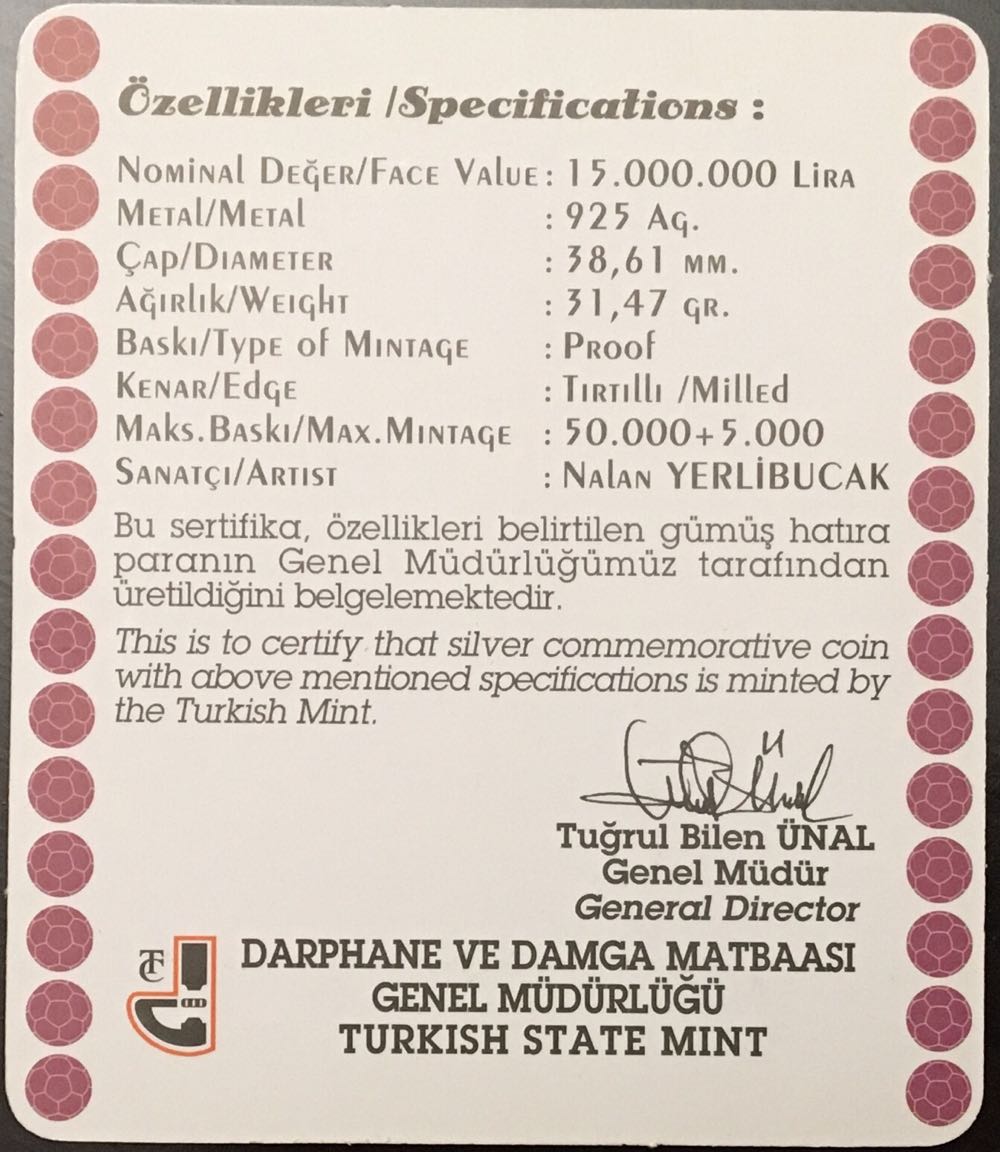 Özellikleri /Specifications :

Nominal Değer/Face Value : 15.000.000 Lira
Metal/Metal : 925 Ag.
Çap/Diameter : 38,61 mm.
Ağırlık/Weight : 31,47 gr.
Baskı/Type of Mintage : Proof
Kenar/Edge : Tırtıllı /Milled
Maks.Baskı/Max.Mintage : 50.000+5.000
Sanatçı/Artist : Nalan YERLİBUCAK

Bu sertifika, özellikleri belirtilen gümüş hatıra paranın Genel Müdürlüğümüz tarafından üretildiğini belgelemektedir.

This is to certify that silver commemorative coin with above mentioned specifications is minted by the Turkish Mint.

Tuğrul Bilen ÜNAL
Genel Müdür
General Director

TC

DARPHANE VE DAMGA MATBAASI
GENEL MÜDÜRLÜĞÜ
TURKISH STATE MINT